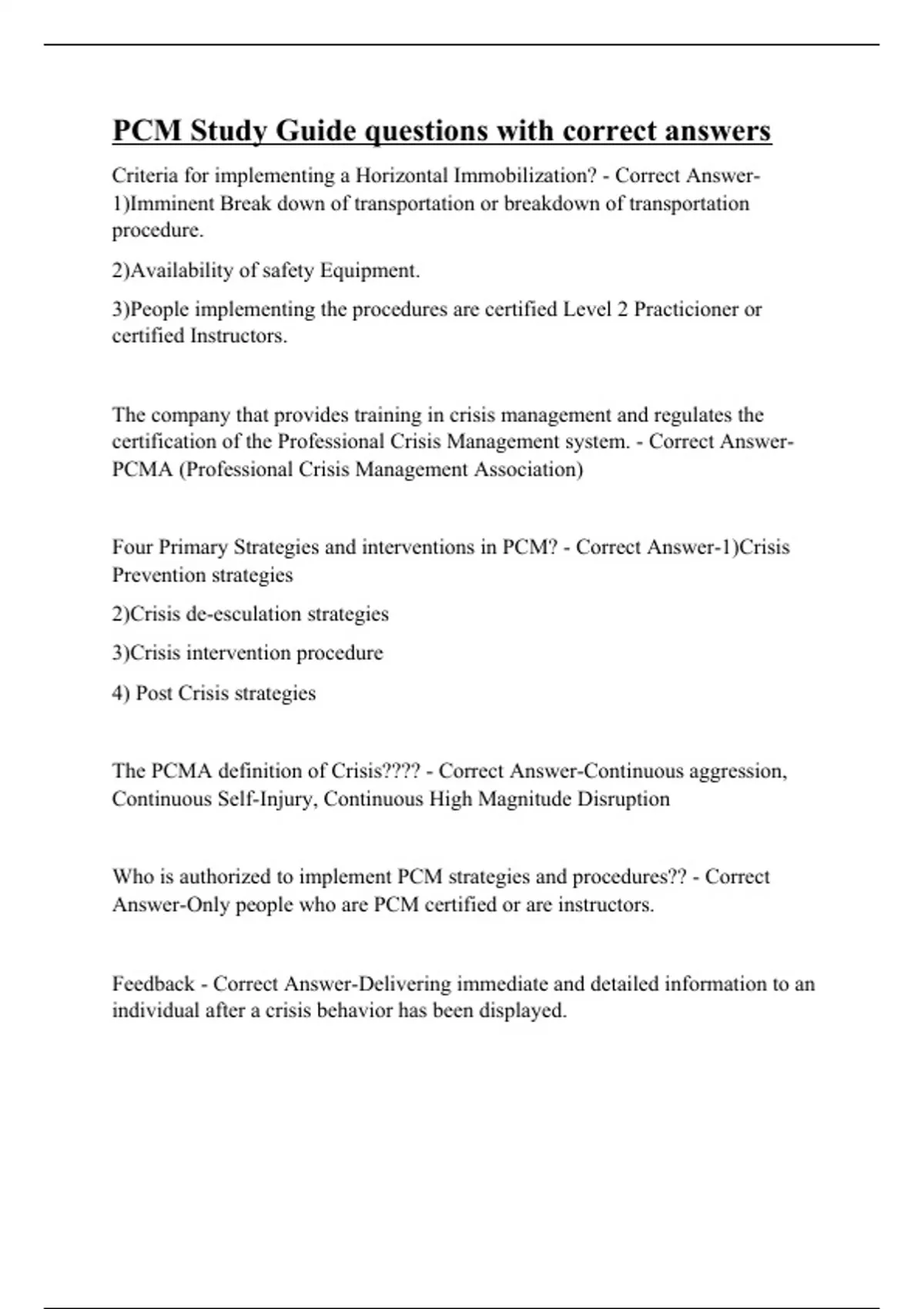 PCM Study Guide questions with correct answers

Criteria for implementing a Horizontal Immobilization? - Correct Answer-1)Imminent Break down of transportation or breakdown of transportation procedure.

2)Availability of safety Equipment.

3)People implementing the procedures are certified Level 2 Practicioner or certified Instructors.

The company that provides training in crisis management and regulates the certification of the Professional Crisis Management system. - Correct Answer-PCMA (Professional Crisis Management Association)

Four Primary Strategies and interventions in PCM? - Correct Answer-1)Crisis Prevention strategies

2)Crisis de-esculation strategies

3)Crisis intervention procedure

4) Post Crisis strategies

The PCMA definition of Crisis???? - Correct Answer-Continuous aggression, Continuous Self-Injury, Continuous High Magnitude Disruption

Who is authorized to implement PCM strategies and procedures?? - Correct Answer-Only people who are PCM certified or are instructors.

Feedback - Correct Answer-Delivering immediate and detailed information to an individual after a crisis behavior has been displayed.